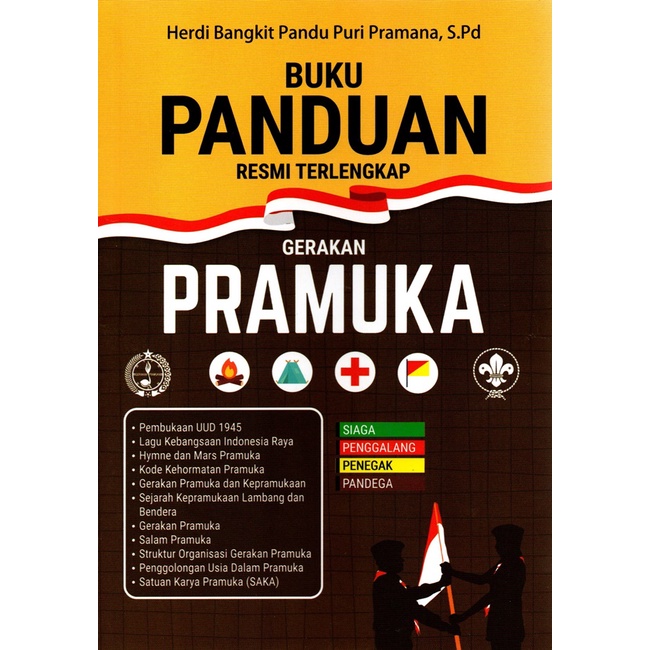 Herdi Bangkit Pandu Puri Pramana, S.Pd

BUKU
PANDUAN
RESMI TERLENGKAP

GERAKAN
PRAMUKA

• Pembukaan UUD 1945
• Lagu Kebangsaan Indonesia Raya
• Hymne dan Mars Pramuka
• Kode Kehormatan Pramuka
• Gerakan Pramuka dan Kepramukaan
• Sejarah Kepramukaan Lambang dan Bendera
• Gerakan Pramuka
• Salam Pramuka
• Struktur Organisasi Gerakan Pramuka
• Penggolongan Usia Dalam Pramuka
• Satuan Karya Pramuka (SAKA)

SIAGA
PENGGALANG
PENEGAK
PANDEGA